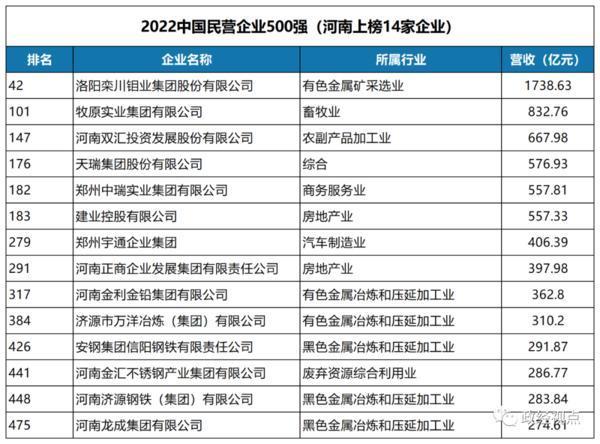 2022中国民营企业500强（河南上榜14家企业）

| 排名 | 企业名称 | 所属行业 | 营收（亿元） |
|---|---|---|---|
| 42 | 洛阳栾川钼业集团股份有限公司 | 有色金属矿采选业 | 1738.63 |
| 101 | 牧原实业集团有限公司 | 畜牧业 | 832.76 |
| 147 | 河南双汇投资发展股份有限公司 | 农副产品加工业 | 667.98 |
| 176 | 天瑞集团股份有限公司 | 综合 | 576.93 |
| 182 | 郑州中瑞实业集团有限公司 | 商务服务业 | 557.81 |
| 183 | 建业控股有限公司 | 房地产业 | 557.33 |
| 279 | 郑州宇通企业集团 | 汽车制造业 | 406.39 |
| 291 | 河南正商企业发展集团有限责任公司 | 房地产业 | 397.98 |
| 317 | 河南金利金铅集团有限公司 | 有色金属冶炼和压延加工业 | 362.8 |
| 384 | 济源市万洋冶炼（集团）有限公司 | 有色金属冶炼和压延加工业 | 310.2 |
| 426 | 安钢集团信阳钢铁有限责任公司 | 黑色金属冶炼和压延加工业 | 291.87 |
| 441 | 河南金汇不锈钢产业集团有限公司 | 废弃资源综合利用业 | 286.77 |
| 448 | 河南济源钢铁（集团）有限公司 | 黑色金属冶炼和压延加工业 | 283.84 |
| 475 | 河南龙成集团有限公司 | 黑色金属冶炼和压延加工业 | 274.61 |

政经视点